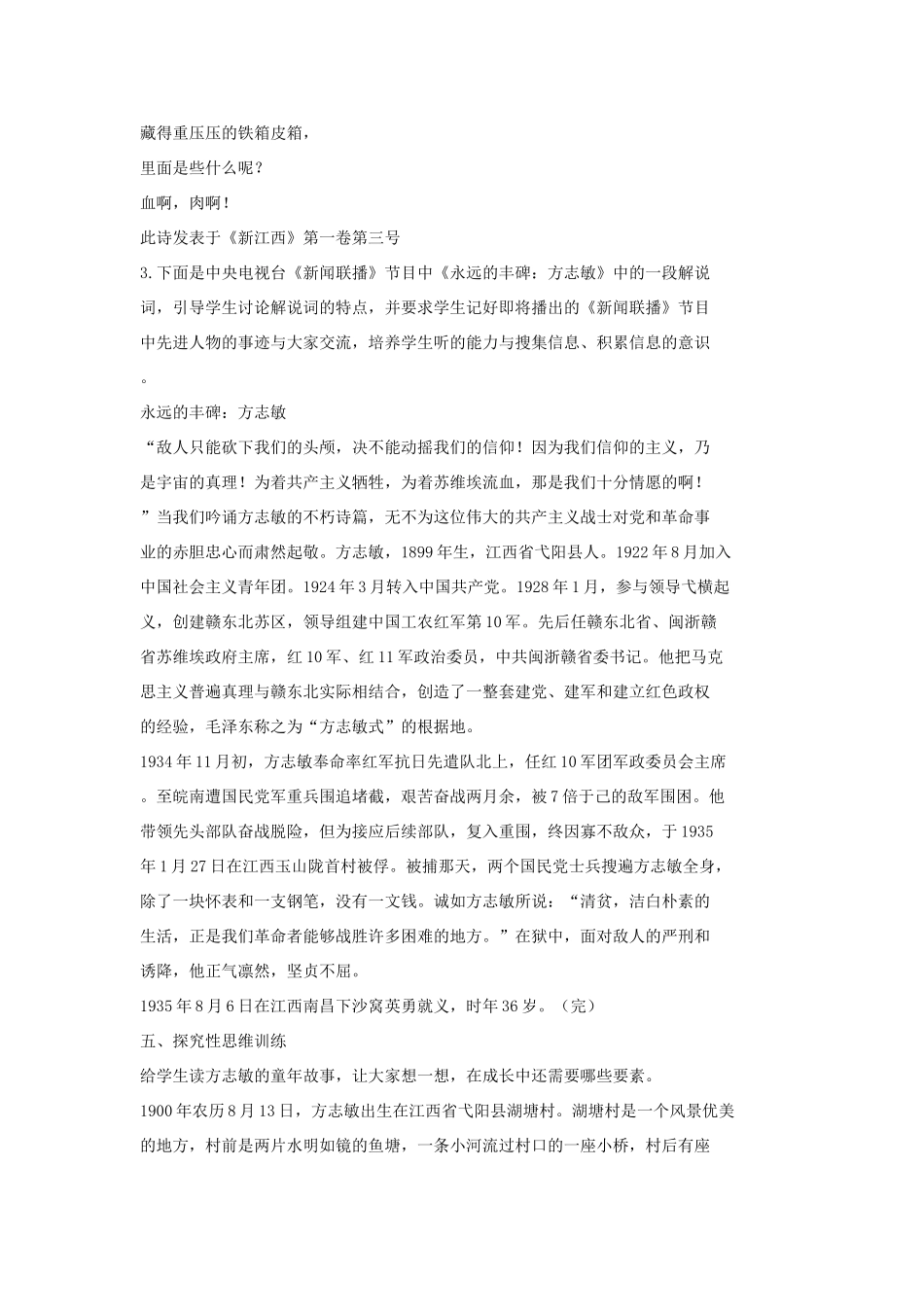 藏得重压压的铁箱皮箱，
里面是些什么呢？
血啊，肉啊！
此诗发表于《新江西》第一卷第三号
3.下面是中央电视台《新闻联播》节目中《永远的丰碑：方志敏》中的一段解说词，引导学生讨论解说词的特点，并要求学生记好即将播出的《新闻联播》节目中先进人物的事迹与大家交流，培养学生听的能力与搜集信息、积累信息的意识。
永远的丰碑：方志敏
“敌人只能砍下我们的头颅，决不能动摇我们的信仰！因为我们信仰的主义，乃是宇宙的真理！为着共产主义牺牲，为着苏维埃流血，那是我们十分情愿的啊！”当我们吟诵方志敏的不朽诗篇，无不为这位伟大的共产主义战士对党和革命事业的赤胆忠心而肃然起敬。方志敏，1899年生，江西省弋阳县人。1922年8月加入中国社会主义青年团。1924年3月转入中国共产党。1928年1月，参与领导弋横起义，创建赣东北苏区，领导组建中国工农红军第10军。先后任赣东北省、闽浙赣省苏维埃政府主席，红10军、红11军政治委员，中共闽浙赣省委书记。他把马克思主义普遍真理与赣东北实际相结合，创造了一整套建党、建军和建立红色政权的经验，毛泽东称之为“方志敏式”的根据地。
1934年11月初，方志敏奉命率红军抗日先遣队北上，任红10军团军政委员会主席。至皖南遭国民党军重兵围追堵截，艰苦奋战两月余，被7倍于己的敌军围困。他带领先头部队奋战脱险，但为接应后续部队，复入重围，终因寡不敌众，于1935年1月27日在江西玉山陇首村被俘。被捕那天，两个国民党士兵搜遍方志敏全身，除了一块怀表和一支钢笔，没有一文钱。诚如方志敏所说：“清贫，洁白朴素的生活，正是我们革命者能够战胜许多困难的地方。”在狱中，面对敌人的严刑和诱降，他正气凛然，坚贞不屈。
1935年8月6日在江西南昌下沙窝英勇就义，时年36岁。（完）
五、探究性思维训练
给学生读方志敏的童年故事，让大家想一想，在成长中还需要哪些要素。
1900年农历8月13日，方志敏出生在江西省弋阳县湖塘村。湖塘村是一个风景优美的地方，村前是两片水明如镜的鱼塘，一条小河流过村口的一座小桥，村后有座